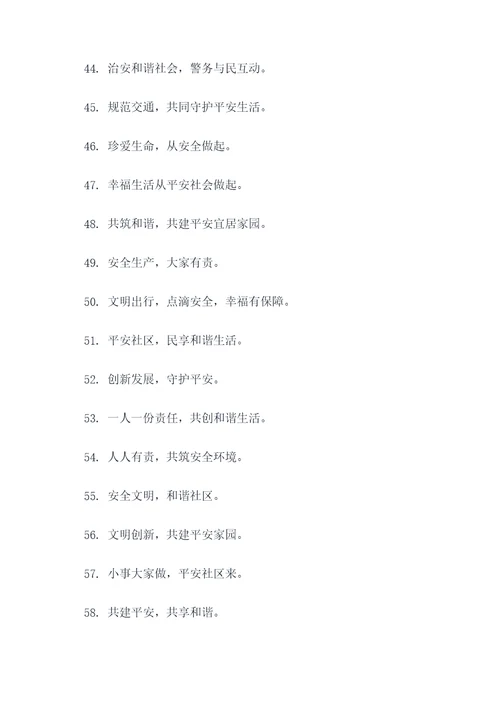 44. 治安和谐社会，警务与民互动。

45. 规范交通，共同守护平安生活。

46. 珍爱生命，从安全做起。

47. 幸福生活从平安社会做起。

48. 共筑和谐，共建平安宜居家园。

49. 安全生产，大家有责。

50. 文明出行，点滴安全，幸福有保障。

51. 平安社区，民享和谐生活。

52. 创新发展，守护平安。

53. 一人一份责任，共创和谐生活。

54. 人人有责，共筑安全环境。

55. 安全文明，和谐社区。

56. 文明创新，共建平安家园。

57. 小事大家做，平安社区来。

58. 共建平安，共享和谐。